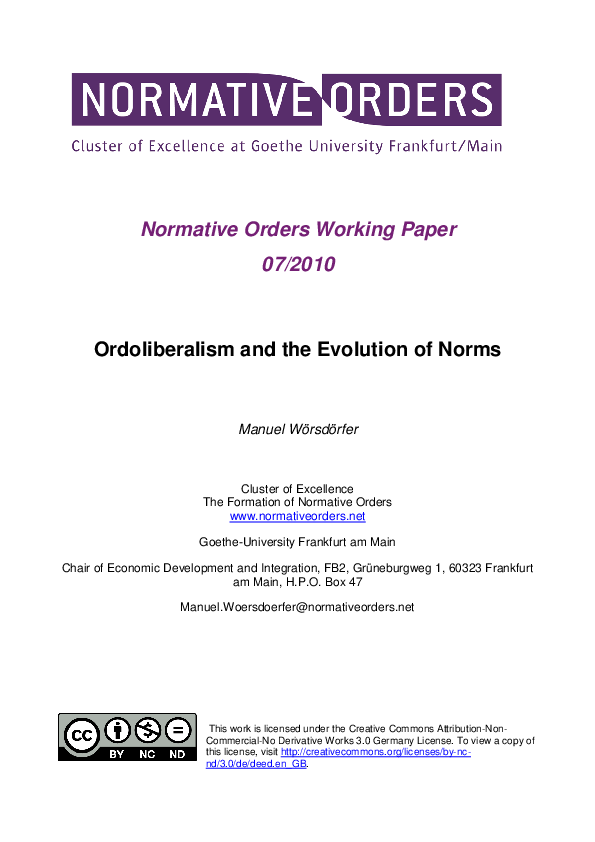 NORMATIVE ORDERS
Cluster of Excellence at Goethe University Frankfurt/Main

Normative Orders Working Paper
07/2010

Ordoliberalism and the Evolution of Norms

Manuel Wörsdörfer

Cluster of Excellence
The Formation of Normative Orders
www.normativeorders.net

Goethe-University Frankfurt am Main

Chair of Economic Development and Integration, FB2, Grüneburgweg 1, 60323 Frankfurt am Main, H.P.O. Box 47

Manuel.Woersdoerfer@normativeorders.net

cc BY NC ND

This work is licensed under the Creative Commons Attribution-Non-Commercial-No Derivative Works 3.0 Germany License. To view a copy of this license, visit http://creativecommons.org/licenses/by-nc-nd/3.0/de/deed.en_GB.